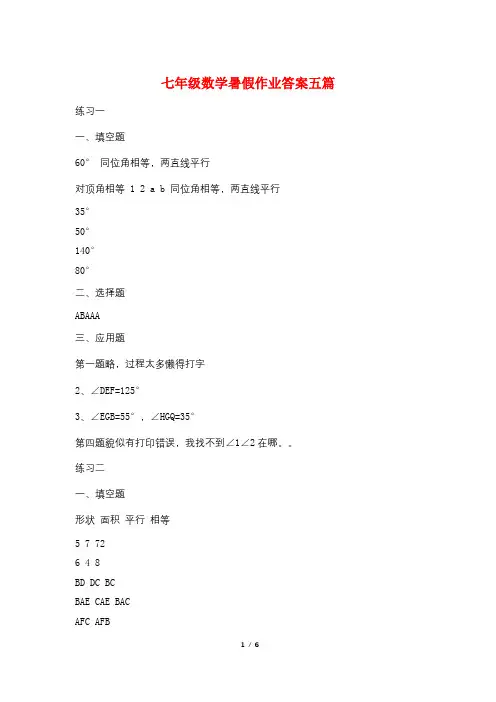 七年级数学暑假作业答案五篇

练习一

一、填空题

60° 同位角相等，两直线平行

对顶角相等 1 2 a b 同位角相等，两直线平行

35°

50°

140°

80°

二、选择题

ABAAA

三、应用题

第一题略，过程太多懒得打字

2、∠DEF=125°

3、∠EGB=55°，∠HGQ=35°

第四题貌似有打印错误，我找不到∠1∠2在哪。。

练习二

一、填空题

形状 面积 平行 相等

5 7 72

6 4 8

BD DC BC

BAE CAE BAC

AFC AFB

1 / 6